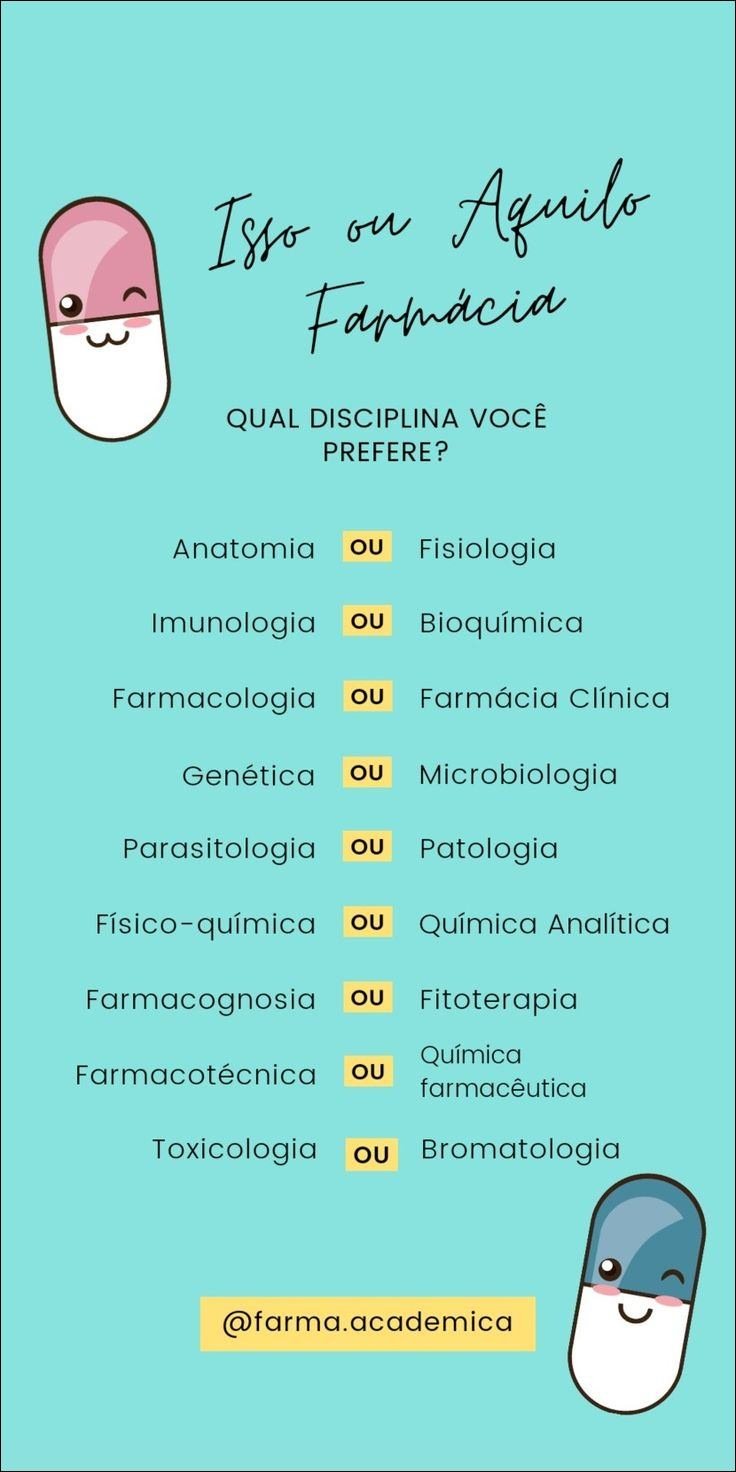 Isso ou Aquilo
Farmácia

QUAL DISCIPLINA VOCÊ PREFERE?

Anatomia OU Fisiologia

Imunologia OU Bioquímica

Farmacologia OU Farmácia Clínica

Genética OU Microbiologia

Parasitologia OU Patologia

Físico-química OU Química Analítica

Farmacognosia OU Fitoterapia

Farmacotécnica OU Química farmacêutica

Toxicologia OU Bromatologia

@farma.academica